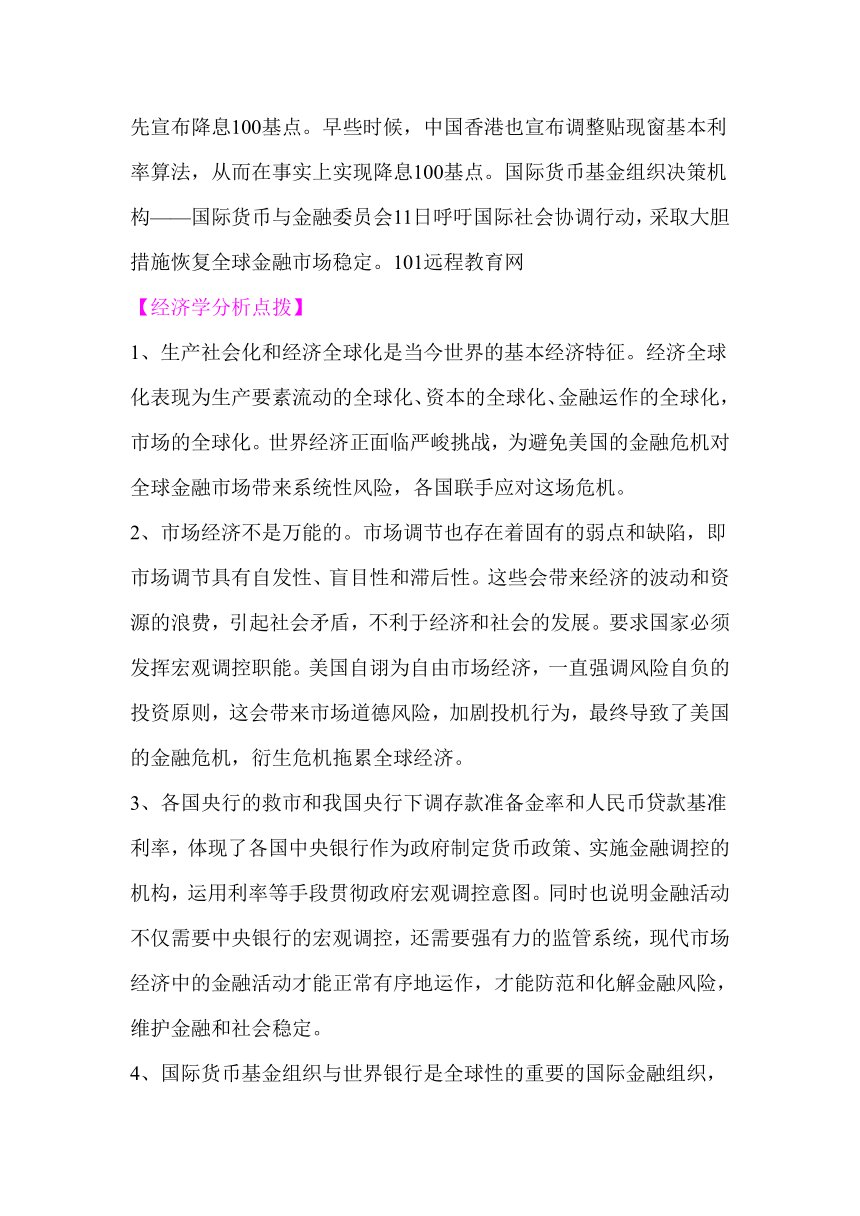 先宣布降息100基点。早些时候，中国香港也宣布调整贴现窗基本利率算法，从而在事实上实现降息100基点。国际货币基金组织决策机构——国际货币与金融委员会11日呼吁国际社会协调行动，采取大胆措施恢复全球金融市场稳定。101远程教育网

【经济学分析点拨】

1、生产社会化和经济全球化是当今世界的基本经济特征。经济全球化表现为生产要素流动的全球化、资本的全球化、金融运作的全球化，市场的全球化。世界经济正面临严峻挑战，为避免美国的金融危机对全球金融市场带来系统性风险，各国联手应对这场危机。

2、市场经济不是万能的。市场调节也存在着固有的弱点和缺陷，即市场调节具有自发性、盲目性和滞后性。这些会带来经济的波动和资源的浪费，引起社会矛盾，不利于经济和社会的发展。要求国家必须发挥宏观调控职能。美国自诩为自由市场经济，一直强调风险自负的投资原则，这会带来市场道德风险，加剧投机行为，最终导致了美国的金融危机，衍生危机拖累全球经济。

3、各国央行的救市和我国央行下调存款准备金率和人民币贷款基准利率，体现了各国中央银行作为政府制定货币政策、实施金融调控的机构，运用利率等手段贯彻政府宏观调控意图。同时也说明金融活动不仅需要中央银行的宏观调控，还需要强有力的监管系统，现代市场经济中的金融活动才能正常有序地运作，才能防范和化解金融风险，维护金融和社会稳定。

4、国际货币基金组织与世界银行是全球性的重要的国际金融组织，